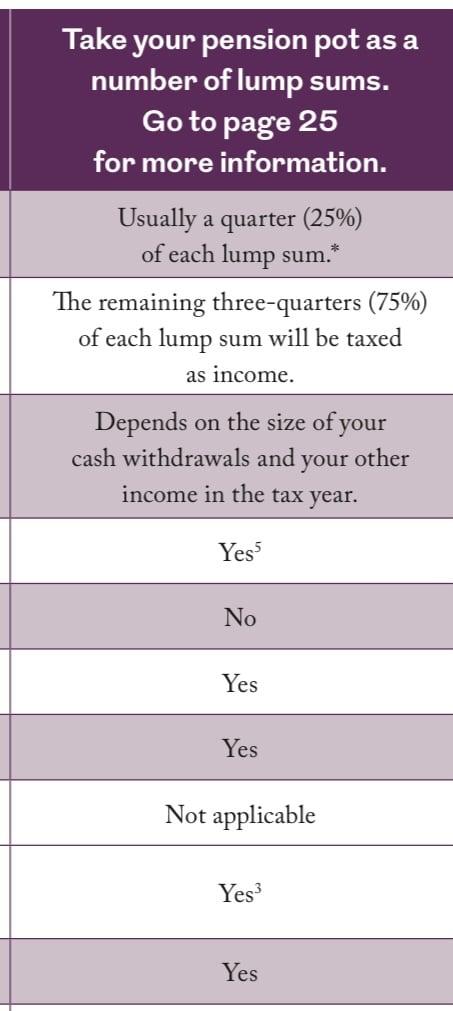 | Take your pension pot as a number of lump sums. Go to page 25 for more information. |
|---|
| Usually a quarter (25%) of each lump sum.* |
| The remaining three-quarters (75%) of each lump sum will be taxed as income. |
| Depends on the size of your cash withdrawals and your other income in the tax year. |
| Yes$^5$ |
| No |
| Yes |
| Yes |
| Not applicable |
| Yes$^3$ |
| Yes |